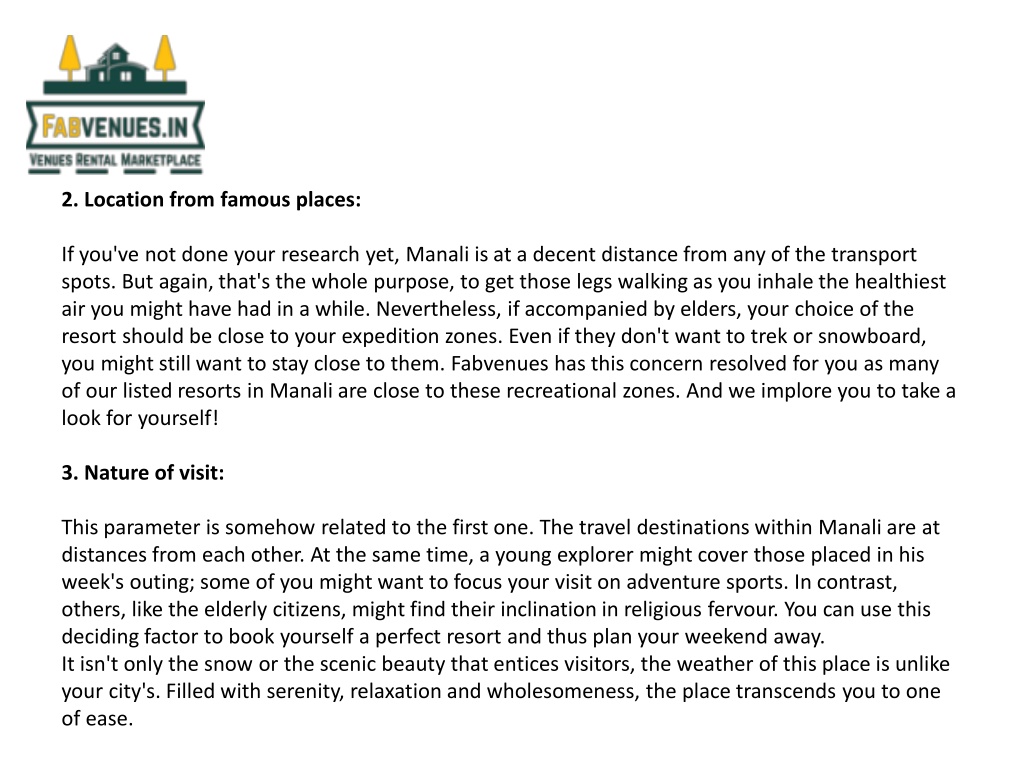 FABVENUES.IN
VENUES RENTAL MARKETPLACE

2. Location from famous places:

If you've not done your research yet, Manali is at a decent distance from any of the transport spots. But again, that's the whole purpose, to get those legs walking as you inhale the healthiest air you might have had in a while. Nevertheless, if accompanied by elders, your choice of the resort should be close to your expedition zones. Even if they don't want to trek or snowboard, you might still want to stay close to them. Fabvenues has this concern resolved for you as many of our listed resorts in Manali are close to these recreational zones. And we implore you to take a look for yourself!

3. Nature of visit:

This parameter is somehow related to the first one. The travel destinations within Manali are at distances from each other. At the same time, a young explorer might cover those placed in his week's outing; some of you might want to focus your visit on adventure sports. In contrast, others, like the elderly citizens, might find their inclination in religious fervour. You can use this deciding factor to book yourself a perfect resort and thus plan your weekend away.
It isn't only the snow or the scenic beauty that entices visitors, the weather of this place is unlike your city's. Filled with serenity, relaxation and wholesomeness, the place transcends you to one of ease.